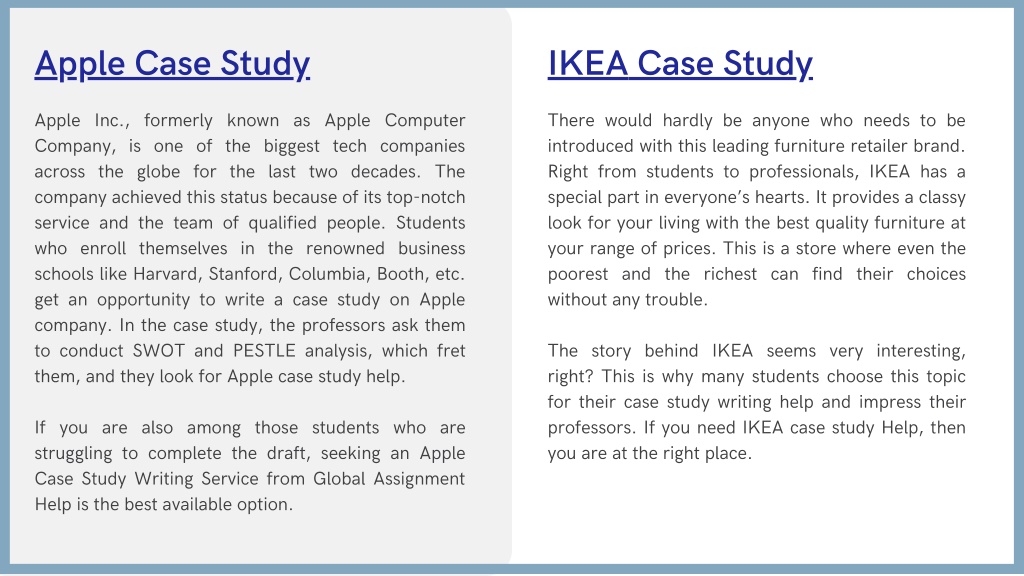 Apple Case Study

Apple Inc., formerly known as Apple Computer Company, is one of the biggest tech companies across the globe for the last two decades. The company achieved this status because of its top-notch service and the team of qualified people. Students who enroll themselves in the renowned business schools like Harvard, Stanford, Columbia, Booth, etc. get an opportunity to write a case study on Apple company. In the case study, the professors ask them to conduct SWOT and PESTLE analysis, which fret them, and they look for Apple case study help.

If you are also among those students who are struggling to complete the draft, seeking an Apple Case Study Writing Service from Global Assignment Help is the best available option.

IKEA Case Study

There would hardly be anyone who needs to be introduced with this leading furniture retailer brand. Right from students to professionals, IKEA has a special part in everyone's hearts. It provides a classy look for your living with the best quality furniture at your range of prices. This is a store where even the poorest and the richest can find their choices without any trouble.

The story behind IKEA seems very interesting, right? This is why many students choose this topic for their case study writing help and impress their professors. If you need IKEA case study Help, then you are at the right place.